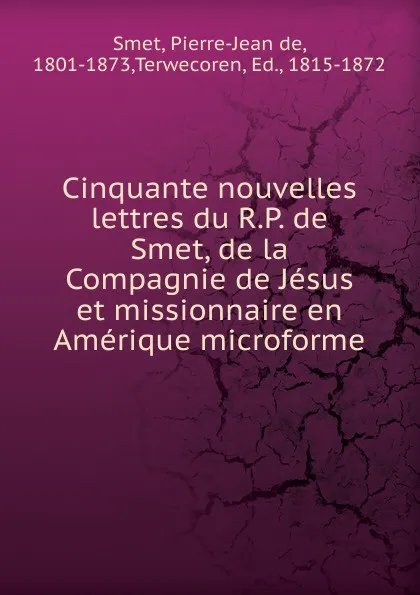 Smet, Pierre-Jean de, 1801-1873,Terwecoren, Ed., 1815-1872

Cinquante nouvelles lettres du R.P. de Smet, de la Compagnie de Jésus et missionnaire en Amérique microforme